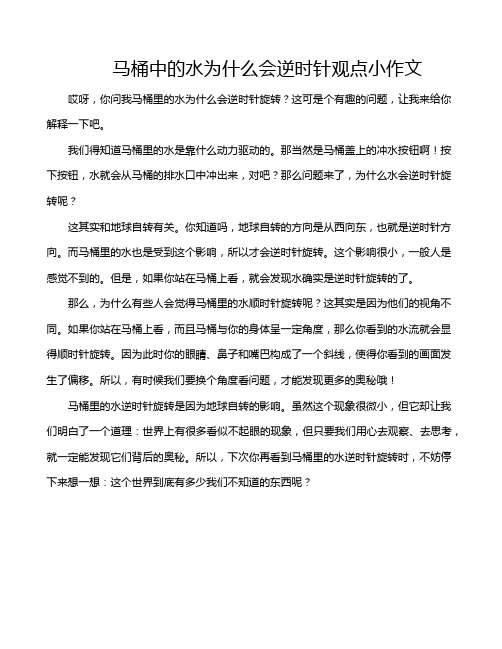 马桶中的水为什么会逆时针观点小作文

哎呀，你问我马桶里的水为什么会逆时针旋转？这可是个有趣的问题，让我来给你解释一下吧。

我们得知道马桶里的水是靠什么动力驱动的。那当然是马桶盖上的冲水按钮啊！按下按钮，水就会从马桶的排水口中冲出来，对吧？那么问题来了，为什么水会逆时针旋转呢？

这其实和地球自转有关。你知道吗，地球自转的方向是从西向东，也就是逆时针方向。而马桶里的水也是受到这个影响，所以才会逆时针旋转。这个影响很小，一般人是感觉不到的。但是，如果你站在马桶上看，就会发现水确实是逆时针旋转的了。

那么，为什么有些人会觉得马桶里的水顺时针旋转呢？这其实是因为他们的视角不同。如果你站在马桶上看，而且马桶与你的身体呈一定角度，那么你看到的水流就会显得顺时针旋转。因为此时你的眼睛、鼻子和嘴巴构成了一个斜线，使得你看到的画面发生了偏移。所以，有时候我们要换个角度看问题，才能发现更多的奥秘哦！

马桶里的水逆时针旋转是因为地球自转的影响。虽然这个现象很微小，但它却让我们明白了一个道理：世界上有很多看似不起眼的现象，但只要我们用心去观察、去思考，就一定能发现它们背后的奥秘。所以，下次你再看到马桶里的水逆时针旋转时，不妨停下来想一想：这个世界到底有多少我们不知道的东西呢？